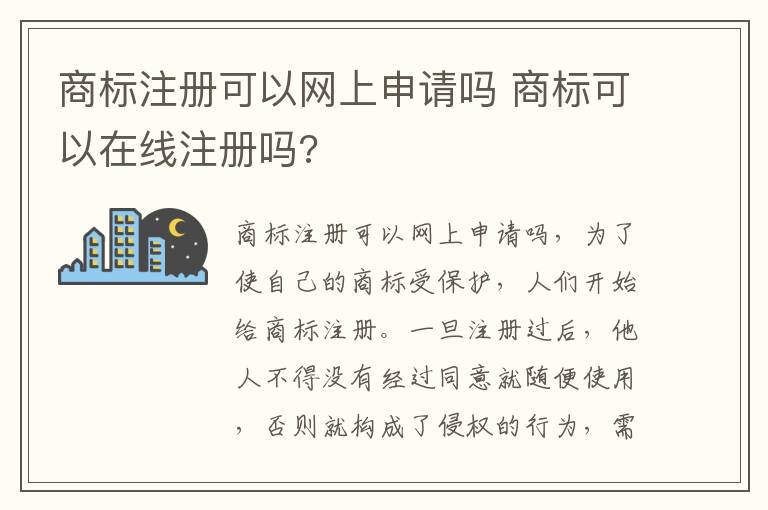 商标注册可以网上申请吗 商标可以在线注册吗?

商标注册可以网上申请吗，为了使自己的商标受保护，人们开始给商标注册。一旦注册过后，他人不得没有经过同意就随便使用，否则就构成了侵权的行为，需